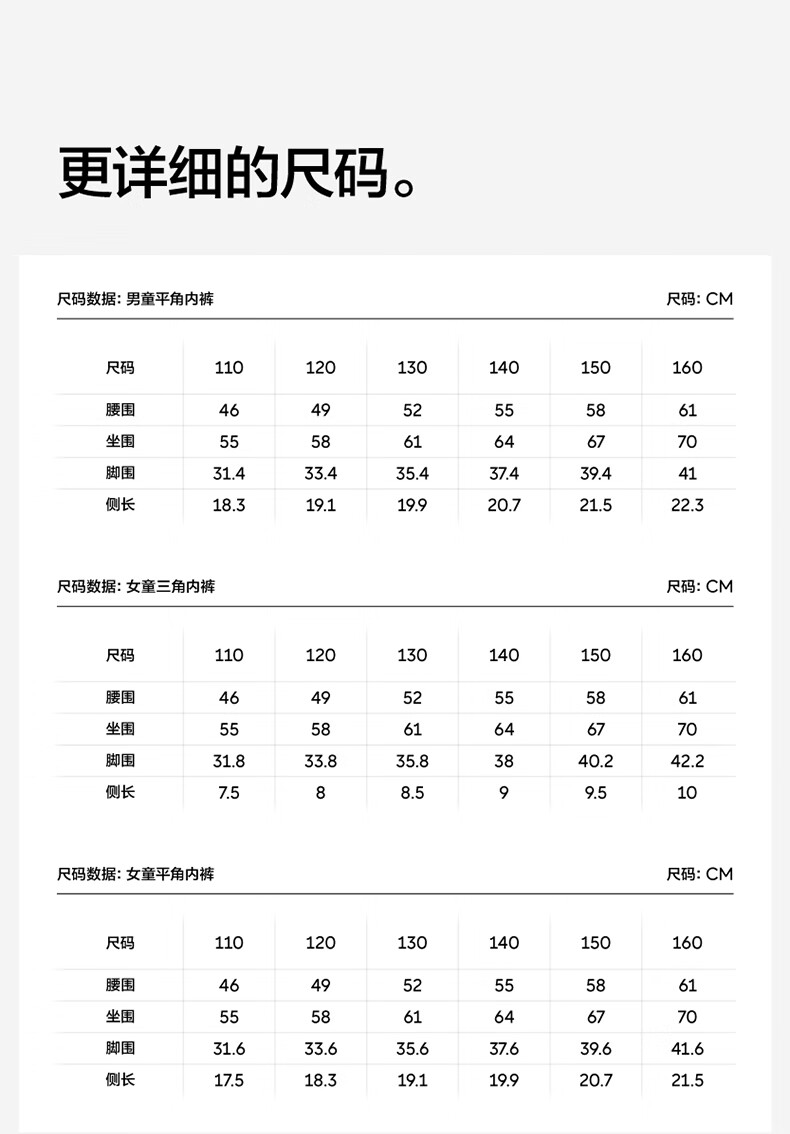 更详细的尺码。

尺码数据: 男童平角内裤

尺码: CM

| 尺码 | 110 | 120 | 130 | 140 | 150 | 160 |
|---|---|---|---|---|---|---|
| 腰围 | 46 | 49 | 52 | 55 | 58 | 61 |
| 坐围 | 55 | 58 | 61 | 64 | 67 | 70 |
| 脚围 | 31.4 | 33.4 | 35.4 | 37.4 | 39.4 | 41 |
| 侧长 | 18.3 | 19.1 | 19.9 | 20.7 | 21.5 | 22.3 |

尺码数据: 女童三角内裤

尺码: CM

| 尺码 | 110 | 120 | 130 | 140 | 150 | 160 |
|---|---|---|---|---|---|---|
| 腰围 | 46 | 49 | 52 | 55 | 58 | 61 |
| 坐围 | 55 | 58 | 61 | 64 | 67 | 70 |
| 脚围 | 31.8 | 33.8 | 35.8 | 38 | 40.2 | 42.2 |
| 侧长 | 7.5 | 8 | 8.5 | 9 | 9.5 | 10 |

尺码数据: 女童平角内裤

尺码: CM

| 尺码 | 110 | 120 | 130 | 140 | 150 | 160 |
|---|---|---|---|---|---|---|
| 腰围 | 46 | 49 | 52 | 55 | 58 | 61 |
| 坐围 | 55 | 58 | 61 | 64 | 67 | 70 |
| 脚围 | 31.6 | 33.6 | 35.6 | 37.6 | 39.6 | 41.6 |
| 侧长 | 17.5 | 18.3 | 19.1 | 19.9 | 20.7 | 21.5 |